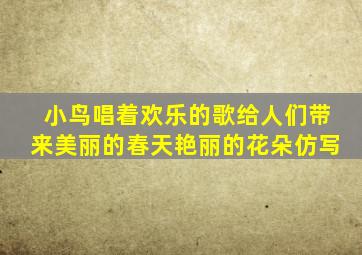 小鸟唱着欢乐的歌给人们带来美丽的春天艳丽的花朵仿写